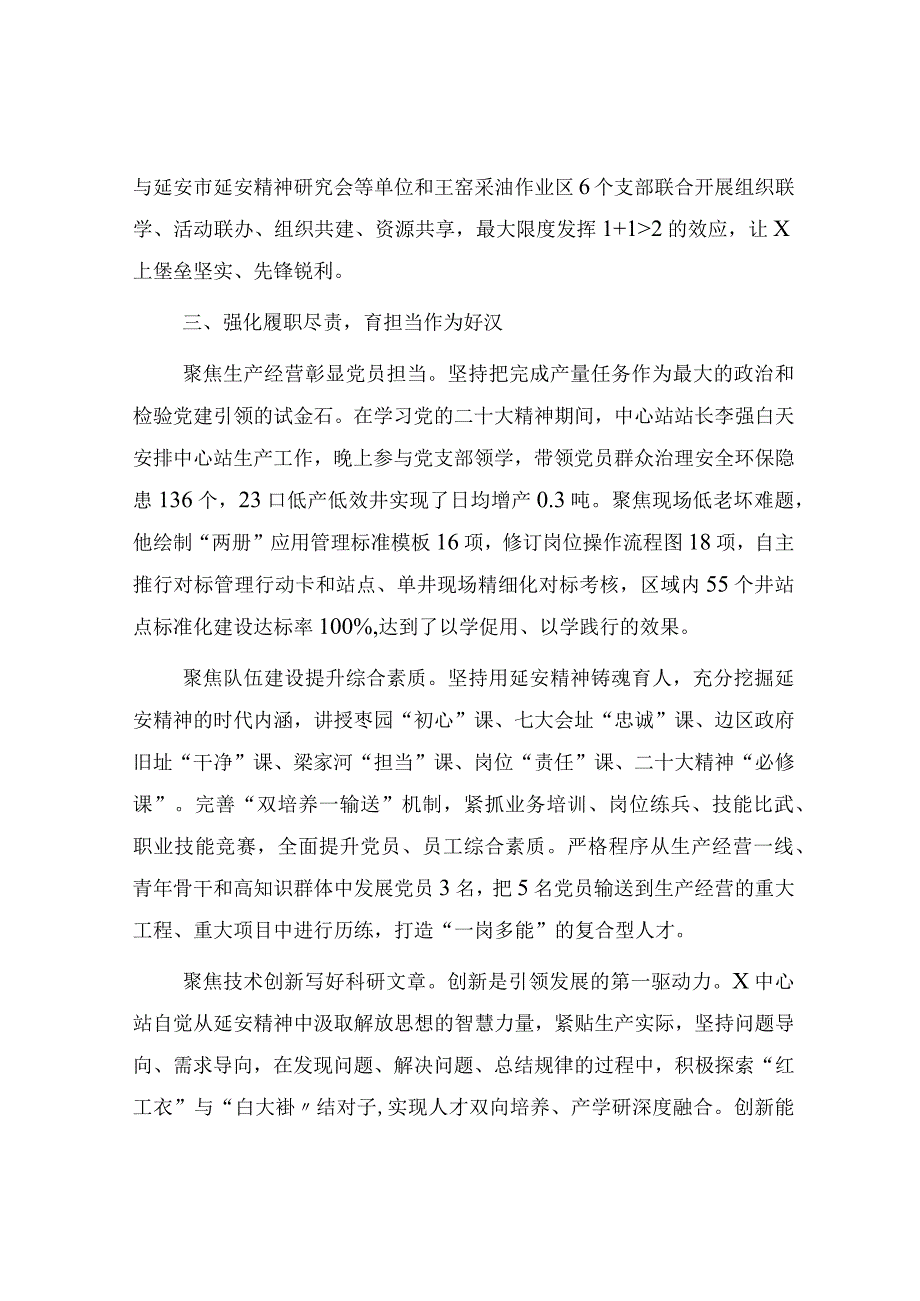 与延安市延安精神研究会等单位和王窑采油作业区6个支部联合开展组织联学、活动联办、组织共建、资源共享，最大限度发挥1+1>2的效应，让X上堡垒坚实、先锋锐利。

三、强化履职尽责，育担当作为好汉

聚焦生产经营彰显党员担当。坚持把完成产量任务作为最大的政治和检验党建引领的试金石。在学习党的二十大精神期间，中心站站长李强白天安排中心站生产工作，晚上参与党支部领学，带领党员群众治理安全环保隐患136个，23口低产低效井实现了日均增产0.3吨。聚焦现场低老坏难题，他绘制“两册”应用管理标准模板16项，修订岗位操作流程图18项，自主推行对标管理行动卡和站点、单井现场精细化对标考核，区域内55个井站点标准化建设达标率100%,达到了以学促用、以学践行的效果。

聚焦队伍建设提升综合素质。坚持用延安精神铸魂育人，充分挖掘延安精神的时代内涵，讲授枣园“初心”课、七大会址“忠诚”课、边区政府旧址“干净”课、梁家河“担当”课、岗位“责任”课、二十大精神“必修课”。完善“双培养一输送”机制，紧抓业务培训、岗位练兵、技能比武、职业技能竞赛，全面提升党员、员工综合素质。严格程序从生产经营一线、青年骨干和高知识群体中发展党员3名，把5名党员输送到生产经营的重大工程、重大项目中进行历练，打造“一岗多能”的复合型人才。

聚焦技术创新写好科研文章。创新是引领发展的第一驱动力。X中心站自觉从延安精神中汲取解放思想的智慧力量，紧贴生产实际，坚持问题导向、需求导向，在发现问题、解决问题、总结规律的过程中，积极探索“红工衣”与“白大褂〃结对子,实现人才双向培养、产学研深度融合。创新能